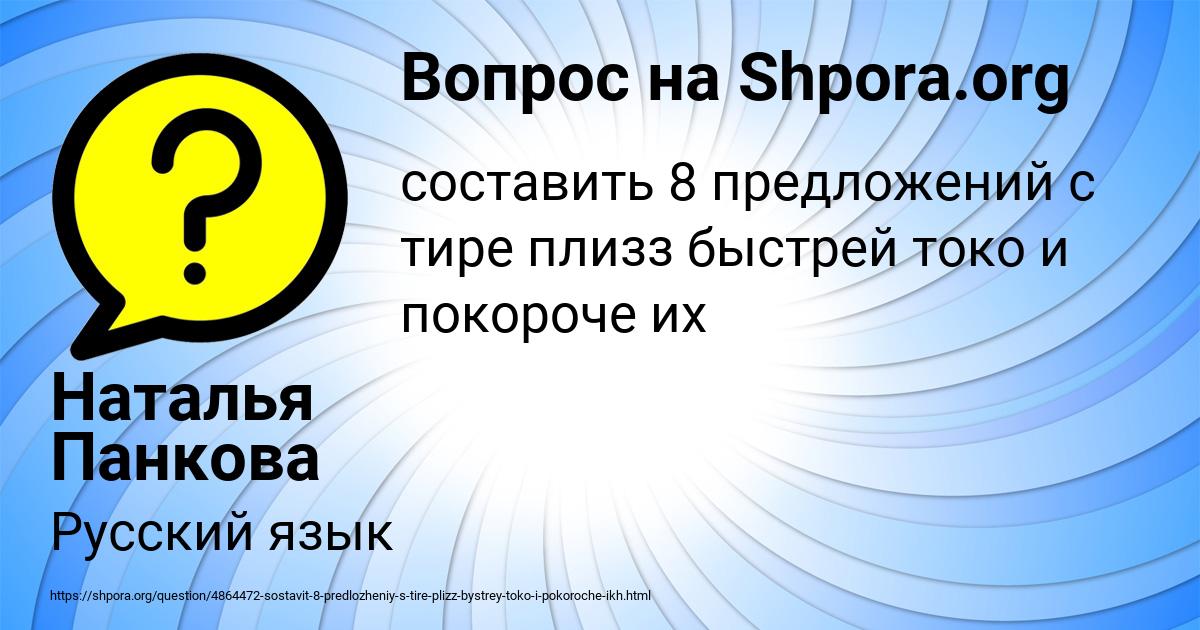 Вопрос на Shpora.org

составить 8 предложений с тире плизз быстрей токо и покороче их

Наталья Панкова

Русский язык

https://shpora.org/question/4864472-sostavit-8-predlozheniy-s-tire-plizz-bystrey-toko-i-pokoroche-ikh.html